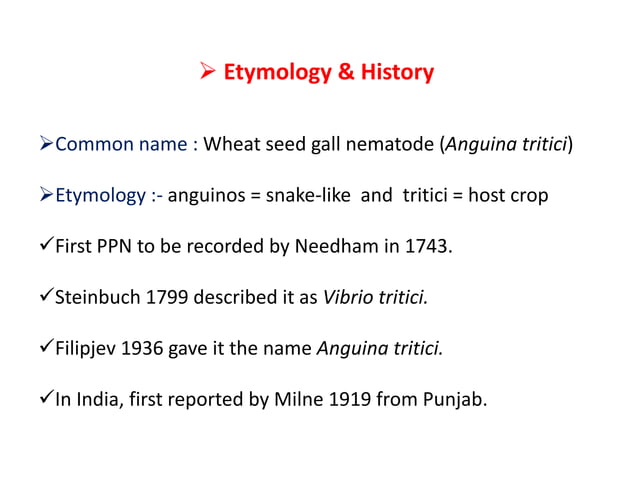 ➢ Etymology & History

➢Common name : Wheat seed gall nematode (Anguina tritici)

➢Etymology :- anguinos = snake-like and tritici = host crop

✓First PPN to be recorded by Needham in 1743.

✓Steinbuch 1799 described it as Vibrio tritici.

✓Filipjev 1936 gave it the name Anguina tritici.

✓In India, first reported by Milne 1919 from Punjab.